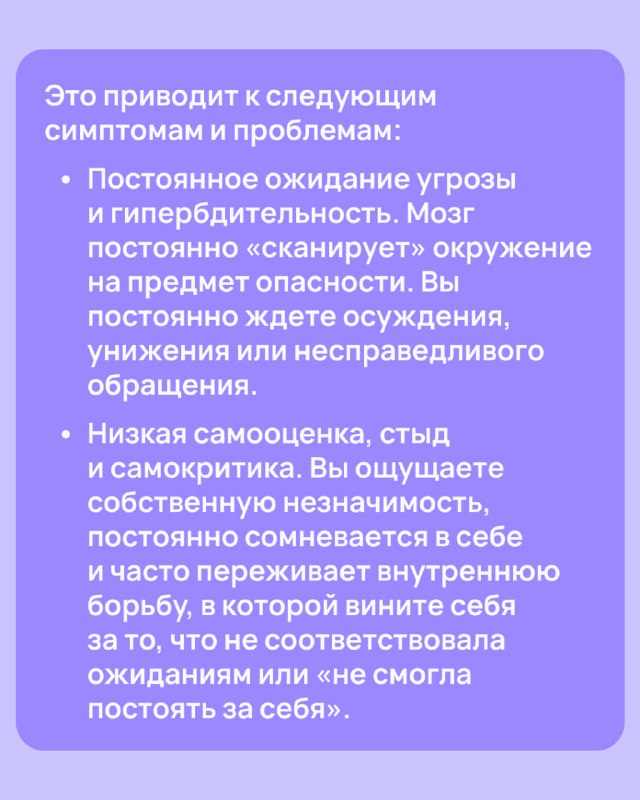 Это приводит к следующим симптомам и проблемам:

• Постоянное ожидание угрозы и гипербдительность. Мозг постоянно «сканирует» окружение на предмет опасности. Вы постоянно ждете осуждения, унижения или несправедливого обращения.

• Низкая самооценка, стыд и самокритика. Вы ощущаете собственную незначимость, постоянно сомневается в себе и часто переживает внутреннюю борьбу, в которой вините себя за то, что не соответствовала ожиданиям или «не смогла постоять за себя».